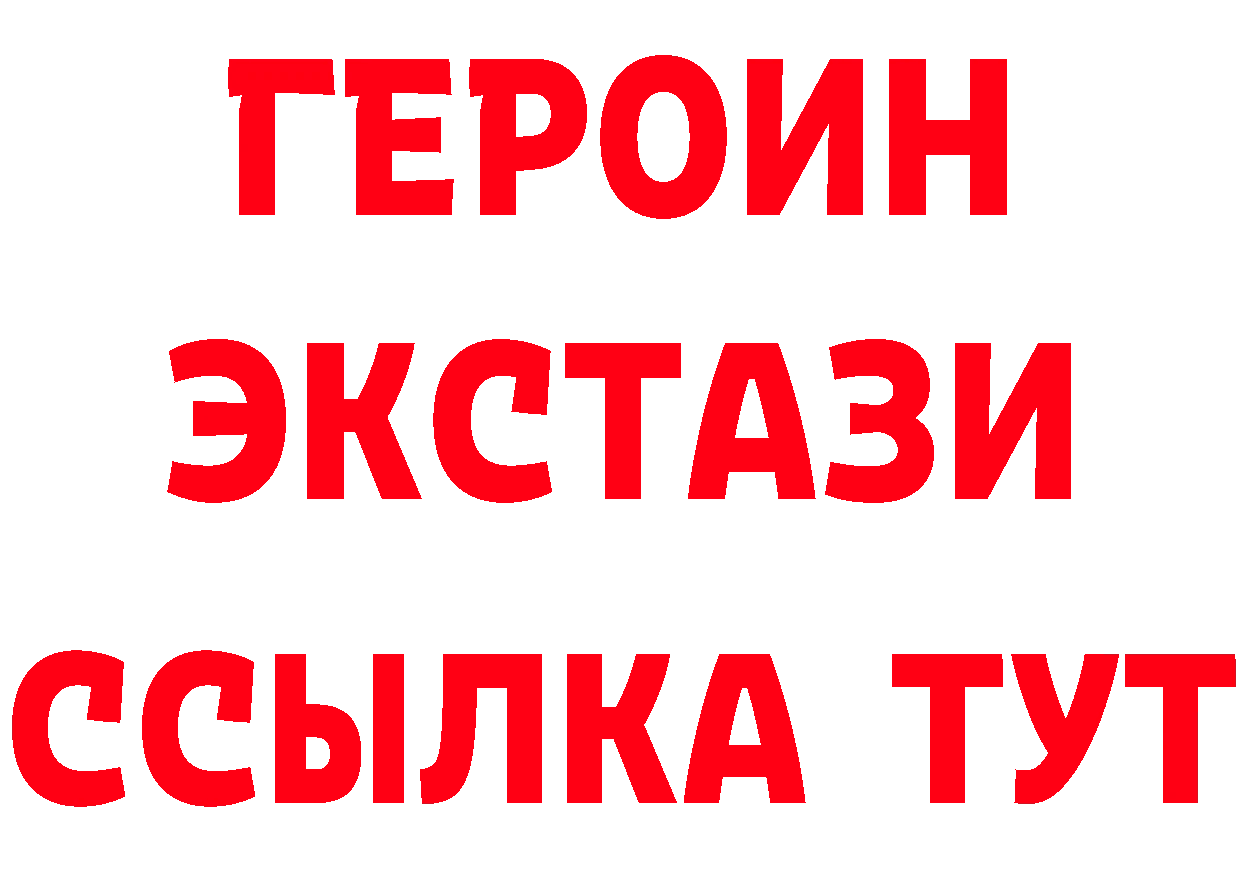 ГЕРОИН ЭКСТАЗИ ССЫЛКА ТУТ